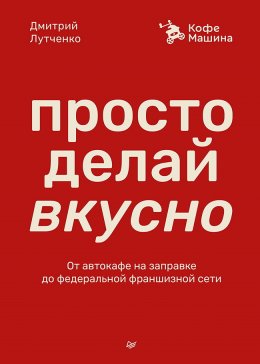 Дмитрий Лутченко

Кофе Машина

просто
делай
вкусно

От автокафе на заправке до федеральной франшизной сети